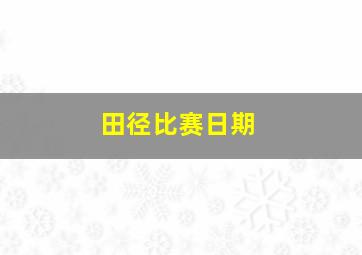 田径比赛日期